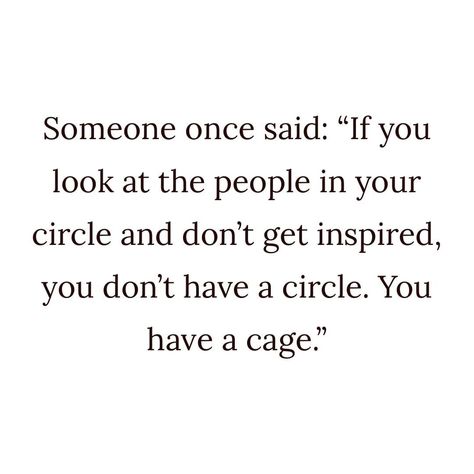 Someone once said: “If you look at the people in your circle and don’t get inspired, you don’t have a circle. You have a cage.”